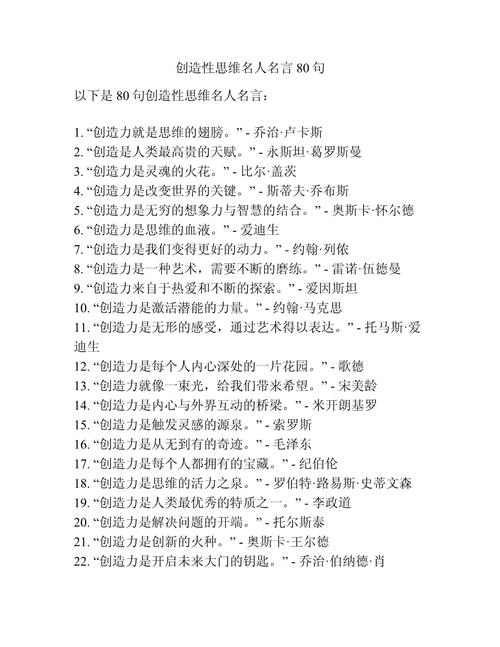 创造性思维名人名言 80 句

以下是 80 句创造性思维名人名言：

1. “创造力就是思维的翅膀。” - 乔治·卢卡斯
2. “创造是人类最高贵的天赋。” - 永斯坦·葛罗斯曼
3. “创造力是灵魂的火花。” - 比尔·盖茨
4. “创造力是改变世界的关键。” - 斯蒂夫·乔布斯
5. “创造力是无穷的想象力与智慧的结合。” - 奥斯卡·怀尔德
6. “创造力是思维的血液。” - 爱迪生
7. “创造力是我们变得更好的动力。” - 约翰·列侬
8. “创造力是一种艺术，需要不断的磨练。” - 雷诺·伍德曼
9. “创造力来自于热爱和不断的探索。” - 爱因斯坦
10. “创造力是激活潜能的力量。” - 约翰·马克思
11. “创造力是无形的感受，通过艺术得以表达。” - 托马斯·爱迪生
12. “创造力是每个人内心深处的一片花园。” - 歌德
13. “创造力就像一束光，给我们带来希望。” - 宋美龄
14. “创造力是内心与外界互动的桥梁。” - 米开朗基罗
15. “创造力是触发灵感的源泉。” - 索罗斯
16. “创造力是从无到有的奇迹。” - 毛泽东
17. “创造力是每个人都拥有的宝藏。” - 纪伯伦
18. “创造力是思维的活力之泉。” - 罗伯特·路易斯·史蒂文森
19. “创造力是人类最优秀的特质之一。” - 李政道
20. “创造力是解决问题的开端。” - 托尔斯泰
21. “创造力是创新的火种。” - 奥斯卡·王尔德
22. “创造力是开启未来大门的钥匙。” - 乔治·伯纳德·肖